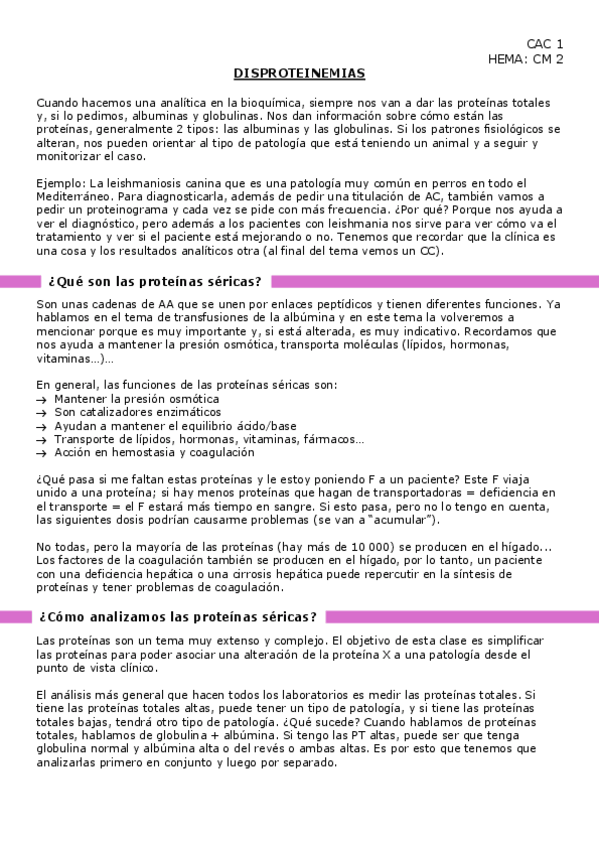 CAC 1
HEMA: CM 2

DISPROTEINEMIAS

Cuando hacemos una analítica en la bioquímica, siempre nos van a dar las proteínas totales y, si lo pedimos, albuminas y globulinas. Nos dan información sobre cómo están las proteínas, generalmente 2 tipos: las albuminas y las globulinas. Si los patrones fisiológicos se alteran, nos pueden orientar al tipo de patología que está teniendo un animal y a seguir y monitorizar el caso.

Ejemplo: La leishmaniosis canina que es una patología muy común en perros en todo el Mediterráneo. Para diagnosticarla, además de pedir una titulación de AC, también vamos a pedir un proteinograma y cada vez se pide con más frecuencia. ¿Por qué? Porque nos ayuda a ver el diagnóstico, pero además a los pacientes con leishmania nos sirve para ver cómo va el tratamiento y ver si el paciente está mejorando o no. Tenemos que recordar que la clínica es una cosa y los resultados analíticos otra (al final del tema vemos un CC).

¿Qué son las proteínas séricas?

Son unas cadenas de AA que se unen por enlaces peptídicos y tienen diferentes funciones. Ya hablamos en el tema de transfusiones de la albúmina y en este tema la volveremos a mencionar porque es muy importante y, si está alterada, es muy indicativo. Recordamos que nos ayuda a mantener la presión osmótica, transporta moléculas (lípidos, hormonas, vitaminas...)...

En general, las funciones de las proteínas séricas son:
→ Mantener la presión osmótica
→ Son catalizadores enzimáticos
→ Ayudan a mantener el equilibrio ácido/base
→ Transporte de lípidos, hormonas, vitaminas, fármacos...
→ Acción en hemostasia y coagulación

¿Qué pasa si me faltan estas proteínas y le estoy poniendo F a un paciente? Este F viaja unido a una proteína; si hay menos proteínas que hagan de transportadoras = deficiencia en el transporte = el F estará más tiempo en sangre. Si esto pasa, pero no lo tengo en cuenta, las siguientes dosis podrían causarme problemas (se van a "acumular").

No todas, pero la mayoría de las proteínas (hay más de 10 000) se producen en el hígado... Los factores de la coagulación también se producen en el hígado, por lo tanto, un paciente con una deficiencia hepática o una cirrosis hepática puede repercutir en la síntesis de proteínas y tener problemas de coagulación.

¿Cómo analizamos las proteínas séricas?

Las proteínas son un tema muy extenso y complejo. El objetivo de esta clase es simplificar las proteínas para poder asociar una alteración de la proteína X a una patología desde el punto de vista clínico.

El análisis más general que hacen todos los laboratorios es medir las proteínas totales. Si tiene las proteínas totales altas, puede tener un tipo de patología, y si tiene las proteínas totales bajas, tendrá otro tipo de patología. ¿Qué sucede? Cuando hablamos de proteínas totales, hablamos de globulina + albúmina. Si tengo las PT altas, puede ser que tenga globulina normal y albúmina alta o del revés o ambas altas. Es por esto que tenemos que analizarlas primero en conjunto y luego por separado.